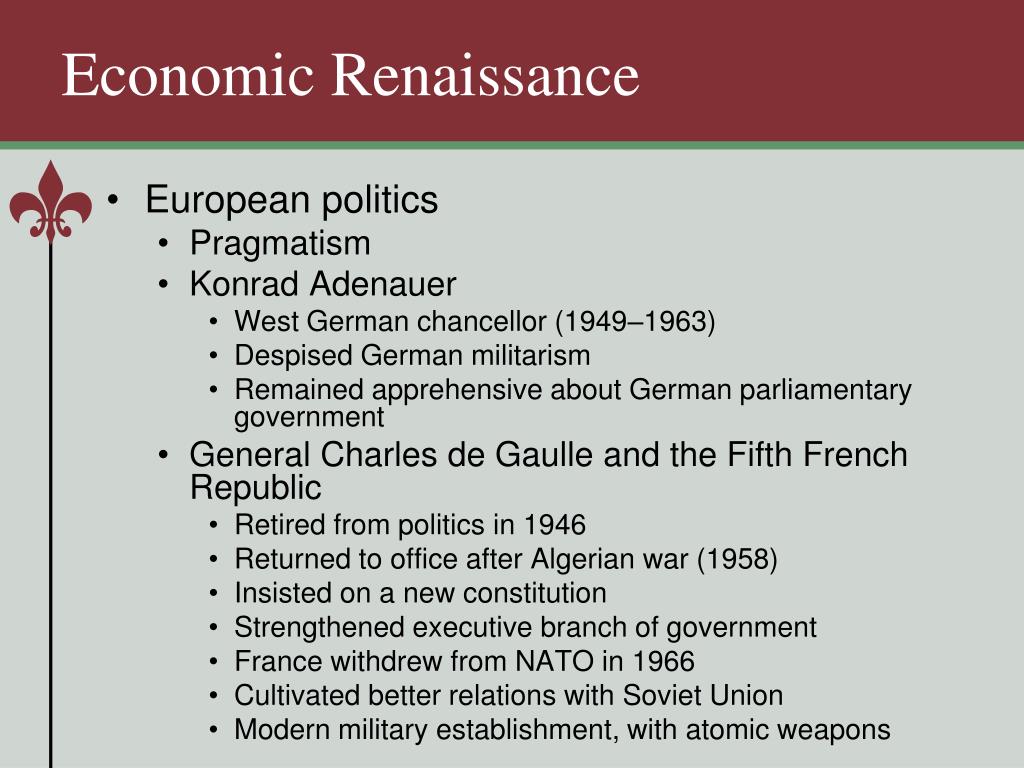 Economic Renaissance

• European politics
  • Pragmatism
  • Konrad Adenauer
    • West German chancellor (1949–1963)
    • Despised German militarism
    • Remained apprehensive about German parliamentary government
  • General Charles de Gaulle and the Fifth French Republic
    • Retired from politics in 1946
    • Returned to office after Algerian war (1958)
    • Insisted on a new constitution
    • Strengthened executive branch of government
    • France withdrew from NATO in 1966
    • Cultivated better relations with Soviet Union
    • Modern military establishment, with atomic weapons